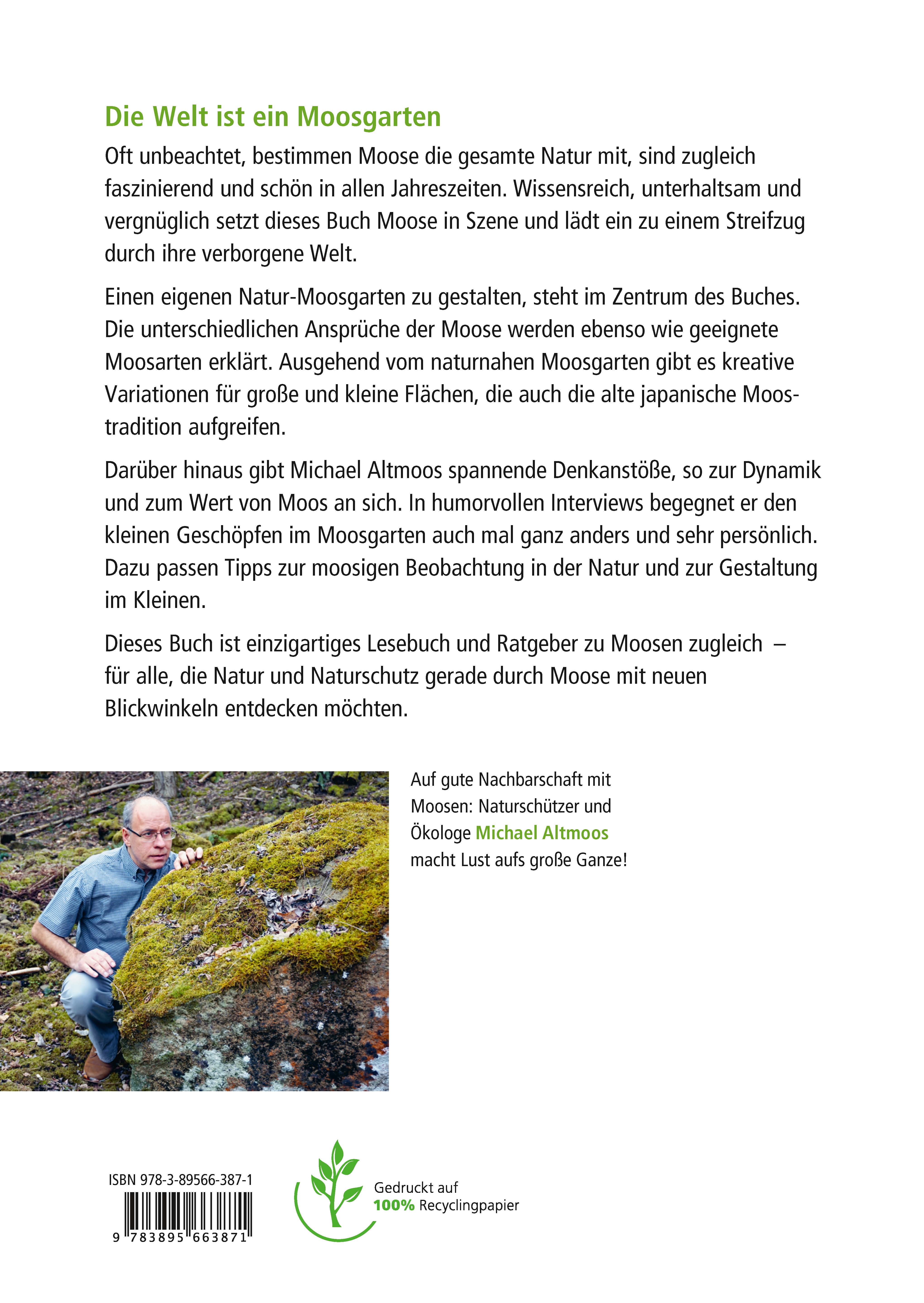 Die Welt ist ein Moosgarten

Oft unbeachtet, bestimmen Moose die gesamte Natur mit, sind zugleich faszinierend und schön in allen Jahreszeiten. Wissensreich, unterhaltsam und vergnüglich setzt dieses Buch Moose in Szene und lädt ein zu einem Streifzug durch ihre verborgene Welt.

Einen eigenen Natur-Moosgarten zu gestalten, steht im Zentrum des Buches. Die unterschiedlichen Ansprüche der Moose werden ebenso wie geeignete Moosarten erklärt. Ausgehend vom naturnahen Moosgarten gibt es kreative Variationen für große und kleine Flächen, die auch die alte japanische Moostradition aufgreifen.

Darüber hinaus gibt Michael Altmoos spannende Denkanstöße, so zur Dynamik und zum Wert von Moos an sich. In humorvollen Interviews begegnet er den kleinen Geschöpfen im Moosgarten auch mal ganz anders und sehr persönlich. Dazu passen Tipps zur moosigen Beobachtung in der Natur und zur Gestaltung im Kleinen.

Dieses Buch ist einzigartiges Lesebuch und Ratgeber zu Moosen zugleich – für alle, die Natur und Naturschutz gerade durch Moose mit neuen Blickwinkeln entdecken möchten.

Auf gute Nachbarschaft mit Moosen: Naturschützer und Ökologe Michael Altmoos macht Lust aufs große Ganze!

ISBN 978-3-89566-387-1

9 783895 663871

Gedruckt auf 100% Recyclingpapier